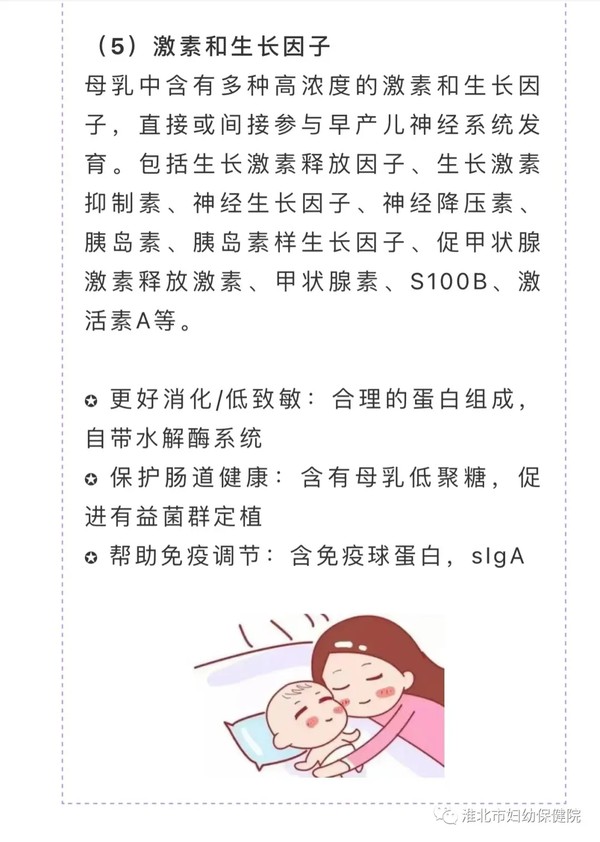 （5）激素和生长因子

母乳中含有多种高浓度的激素和生长因子，直接或间接参与早产儿神经系统发育。包括生长激素释放因子、生长激素抑制素、神经生长因子、神经降压素、胰岛素、胰岛素样生长因子、促甲状腺激素释放激素、甲状腺素、S100B、激活素A等。

✪ 更好消化/低致敏：合理的蛋白组成，自带水解酶系统
✪ 保护肠道健康：含有母乳低聚糖，促进有益菌群定植
✪ 帮助免疫调节：含免疫球蛋白，sIgA

淮北市妇幼保健院